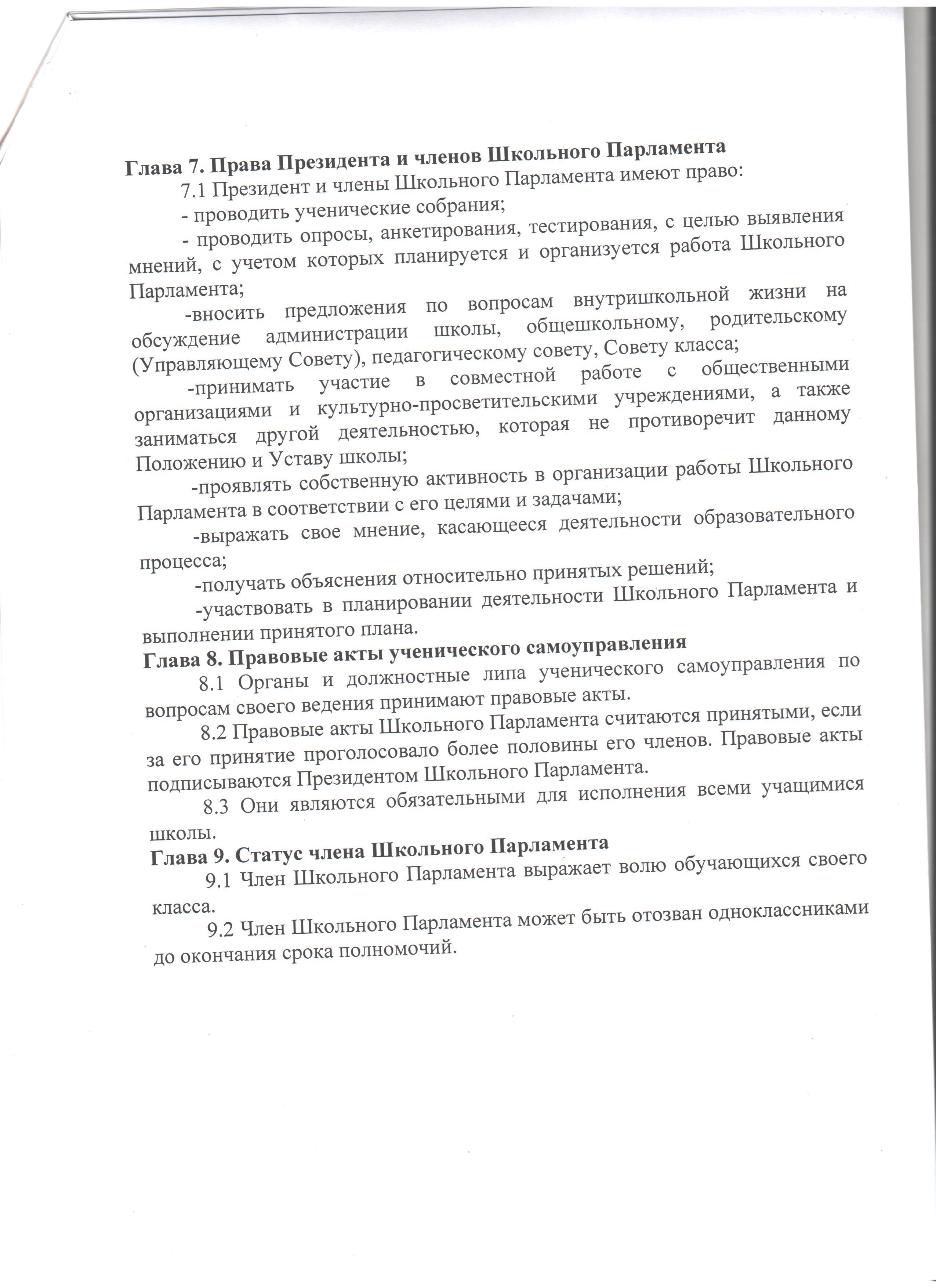 Глава 7. Права Президента и членов Школьного Парламента

7.1 Президент и члены Школьного Парламента имеют право:

- проводить ученические собрания;

- проводить опросы, анкетирования, тестирования, с целью выявления мнений, с учетом которых планируется и организуется работа Школьного Парламента;

-вносить предложения по вопросам внутришкольной жизни на обсуждение администрации школы, общешкольному, родительскому (Управляющему Совету), педагогическому совету, Совету класса;

-принимать участие в совместной работе с общественными организациями и культурно-просветительскими учреждениями, а также заниматься другой деятельностью, которая не противоречит данному Положению и Уставу школы;

-проявлять собственную активность в организации работы Школьного Парламента в соответствии с его целями и задачами;

-выражать свое мнение, касающееся деятельности образовательного процесса;

-получать объяснения относительно принятых решений;

-участвовать в планировании деятельности Школьного Парламента и выполнении принятого плана.

Глава 8. Правовые акты ученического самоуправления

8.1 Органы и должностные липа ученического самоуправления по вопросам своего ведения принимают правовые акты.

8.2 Правовые акты Школьного Парламента считаются принятыми, если за его принятие проголосовало более половины его членов. Правовые акты подписываются Президентом Школьного Парламента.

8.3 Они являются обязательными для исполнения всеми учащимися школы.

Глава 9. Статус члена Школьного Парламента

9.1 Член Школьного Парламента выражает волю обучающихся своего класса.

9.2 Член Школьного Парламента может быть отозван одноклассниками до окончания срока полномочий.